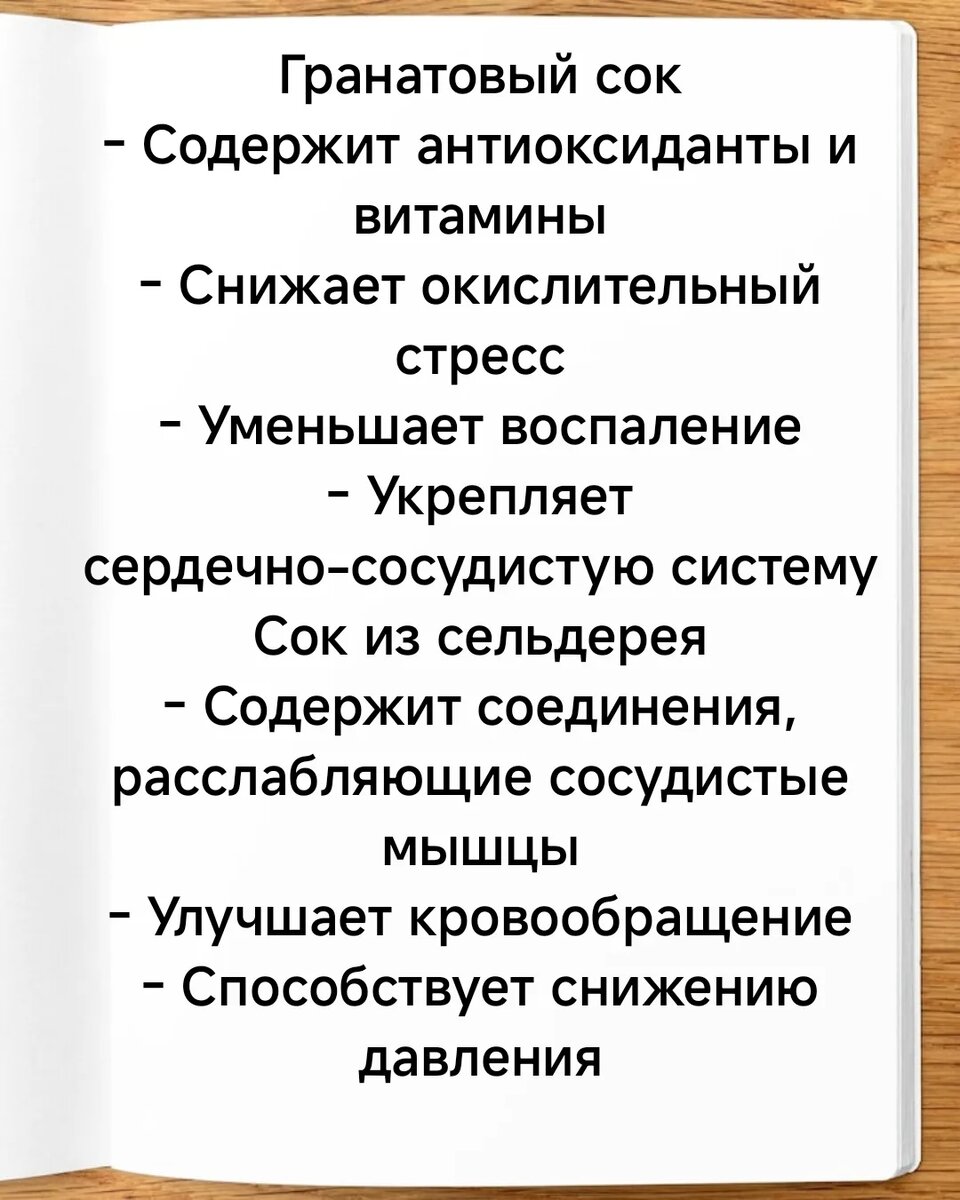 Гранатовый сок
- Содержит антиоксиданты и витамины
- Снижает окислительный стресс
- Уменьшает воспаление
- Укрепляет сердечно-сосудистую систему
Сок из сельдерея
- Содержит соединения, расслабляющие сосудистые мышцы
- Улучшает кровообращение
- Способствует снижению давления